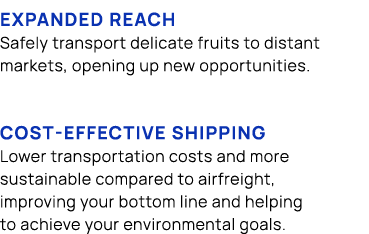 EXPANDED REACH
Safely transport delicate fruits to distant markets, opening up new opportunities.

COST-EFFECTIVE SHIPPING
Lower transportation costs and more sustainable compared to airfreight, improving your bottom line and helping to achieve your environmental goals.